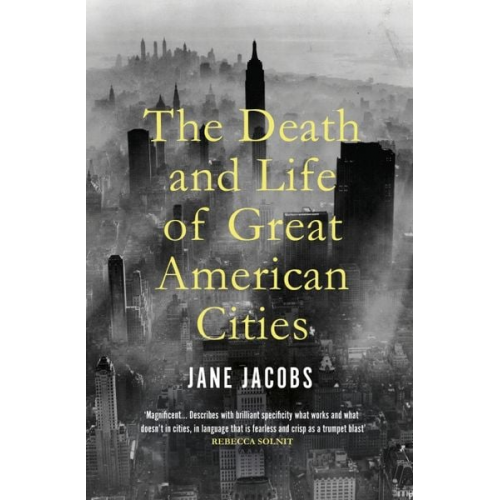 The Death and Life of Great American Cities

JANE JACOBS

'Magnificent... Describes with brilliant specificity what works and what doesn't in cities, in language that is fearless and crisp as a trumpet blast'
REBECCA SOLNIT